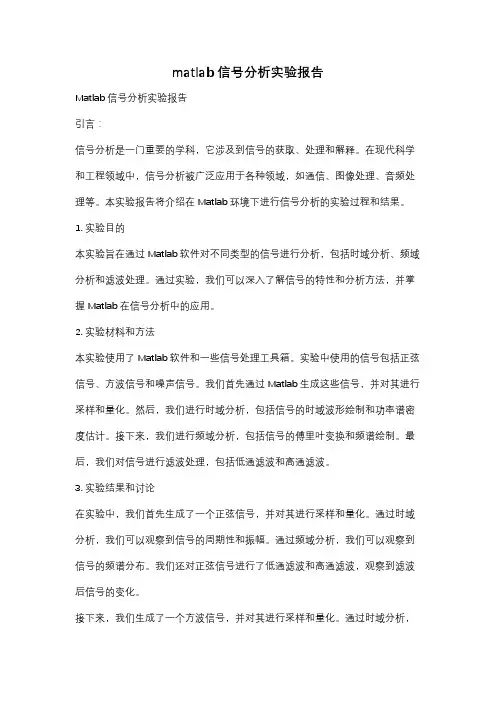 matlab 信号分析实验报告

Matlab 信号分析实验报告

引言：

信号分析是一门重要的学科，它涉及到信号的获取、处理和解释。在现代科学和工程领域中，信号分析被广泛应用于各种领域，如通信、图像处理、音频处理等。本实验报告将介绍在 Matlab 环境下进行信号分析的实验过程和结果。

1. 实验目的

本实验旨在通过 Matlab 软件对不同类型的信号进行分析，包括时域分析、频域分析和滤波处理。通过实验，我们可以深入了解信号的特性和分析方法，并掌握 Matlab 在信号分析中的应用。

2. 实验材料和方法

本实验使用了 Matlab 软件和一些信号处理工具箱。实验中使用的信号包括正弦信号、方波信号和噪声信号。我们首先通过 Matlab 生成这些信号，并对其进行采样和量化。然后，我们进行时域分析，包括信号的时域波形绘制和功率谱密度估计。接下来，我们进行频域分析，包括信号的傅里叶变换和频谱绘制。最后，我们对信号进行滤波处理，包括低通滤波和高通滤波。

3. 实验结果和讨论

在实验中，我们首先生成了一个正弦信号，并对其进行采样和量化。通过时域分析，我们可以观察到信号的周期性和振幅。通过频域分析，我们可以观察到信号的频谱分布。我们还对正弦信号进行了低通滤波和高通滤波，观察到滤波后信号的变化。

接下来，我们生成了一个方波信号，并对其进行采样和量化。通过时域分析，